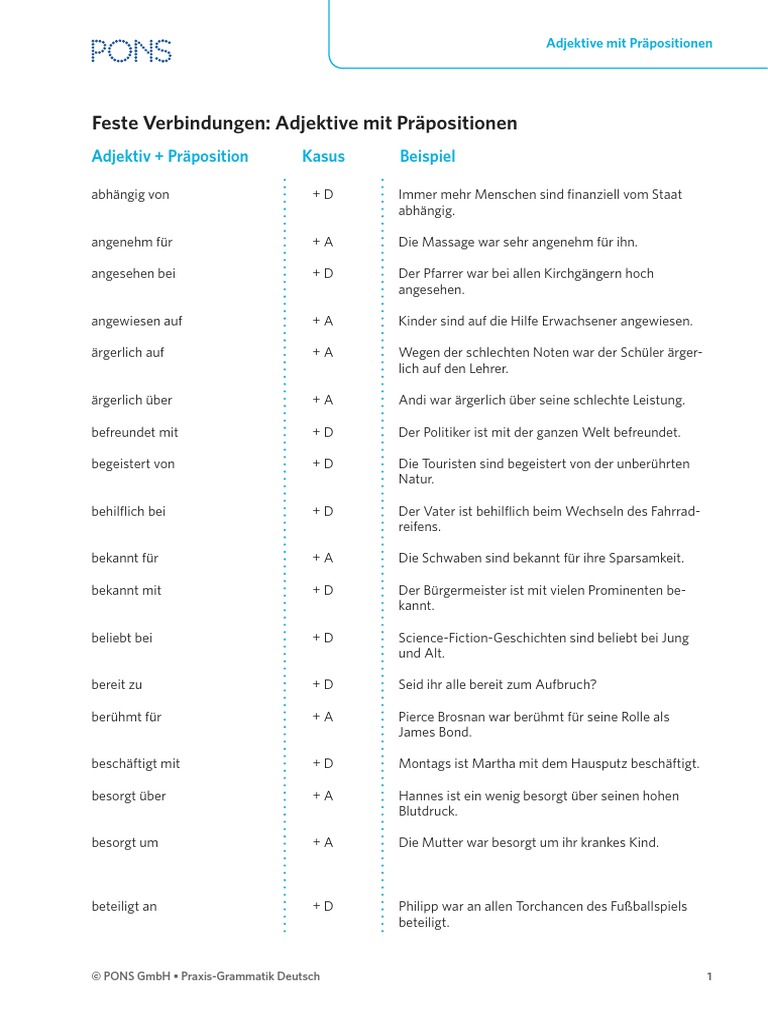 PONS

Adjektive mit Präpositionen

Feste Verbindungen: Adjektive mit Präpositionen

| Adjektiv + Präposition | Kasus | Beispiel |
|---|---|---|
| abhängig von | + D | Immer mehr Menschen sind finanziell vom Staat abhängig. |
| angenehm für | + A | Die Massage war sehr angenehm für ihn. |
| angesehen bei | + D | Der Pfarrer war bei allen Kirchgängern hoch angesehen. |
| angewiesen auf | + A | Kinder sind auf die Hilfe Erwachsener angewiesen. |
| ärgerlich auf | + A | Wegen der schlechten Noten war der Schüler ärgerlich auf den Lehrer. |
| ärgerlich über | + A | Andi war ärgerlich über seine schlechte Leistung. |
| befreundet mit | + D | Der Politiker ist mit der ganzen Welt befreundet. |
| begeistert von | + D | Die Touristen sind begeistert von der unberührten Natur. |
| behilflich bei | + D | Der Vater ist behilflich beim Wechseln des Fahrradreifens. |
| bekannt für | + A | Die Schwaben sind bekannt für ihre Sparsamkeit. |
| bekannt mit | + D | Der Bürgermeister ist mit vielen Prominenten bekannt. |
| beliebt bei | + D | Science-Fiction-Geschichten sind beliebt bei Jung und Alt. |
| bereit zu | + D | Seid ihr alle bereit zum Aufbruch? |
| berühmt für | + A | Pierce Brosnan war berühmt für seine Rolle als James Bond. |
| beschäftigt mit | + D | Montags ist Martha mit dem Hausputz beschäftigt. |
| besorgt über | + A | Hannes ist ein wenig besorgt über seinen hohen Blutdruck. |
| besorgt um | + A | Die Mutter war besorgt um ihr krankes Kind. |
| beteiligt an | + D | Philipp war an allen Torchancen des Fußballspiels beteiligt. |

© PONS GmbH • Praxis-Grammatik Deutsch 1